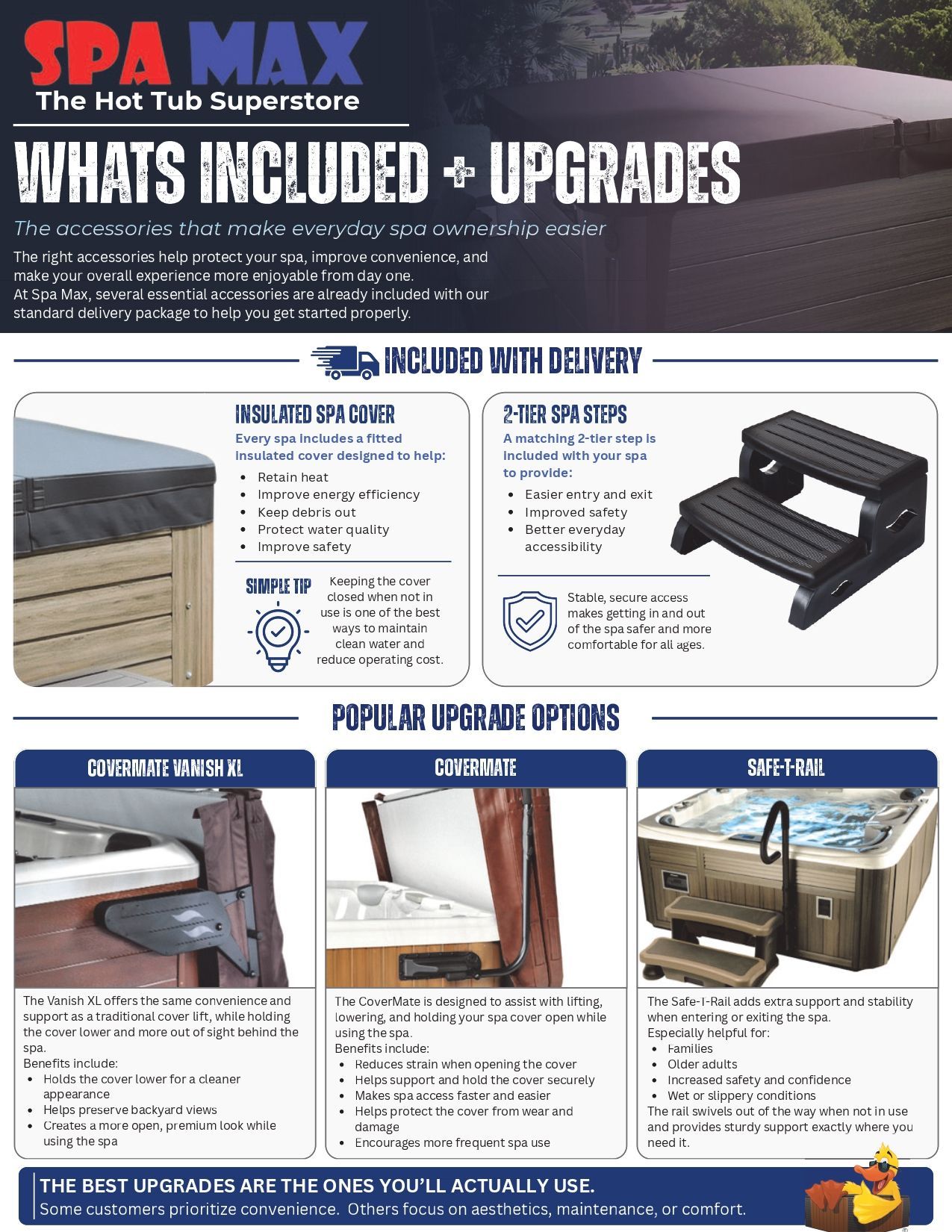 SPA MAX
The Hot Tub Superstore

WHATS INCLUDED + UPGRADES

The accessories that make everyday spa ownership easier

The right accessories help protect your spa, improve convenience, and make your overall experience more enjoyable from day one.
At Spa Max, several essential accessories are already included with our standard delivery package to help you get started properly.

INCLUDED WITH DELIVERY

INSULATED SPA COVER
Every spa includes a fitted insulated cover designed to help:
- Retain heat
- Improve energy efficiency
- Keep debris out
- Protect water quality
- Improve safety

SIMPLE TIP
Keeping the cover closed when not in use is one of the best ways to maintain clean water and reduce operating cost.

2-TIER SPA STEPS
A matching 2-tier step is included with your spa to provide:
- Easier entry and exit
- Improved safety
- Better everyday accessibility

Stable, secure access makes getting in and out of the spa safer and more comfortable for all ages.

POPULAR UPGRADE OPTIONS

COVERMATE VANISH XL
The Vanish XL offers the same convenience and support as a traditional cover lift, while holding the cover lower and more out of sight behind the spa.
Benefits include:
- Holds the cover lower for a cleaner appearance
- Helps preserve backyard views
- Creates a more open, premium look while using the spa

COVERMATE
The CoverMate is designed to assist with lifting, lowering, and holding your spa cover open while using the spa.
Benefits include:
- Reduces strain when opening the cover
- Helps support and hold the cover securely
- Makes spa access faster and easier
- Helps protect the cover from wear and damage
- Encourages more frequent spa use

SAFE-T-RAIL
The Safe-T-Rail adds extra support and stability when entering or exiting the spa.
Especially helpful for:
- Families
- Older adults
- Increased safety and confidence
- Wet or slippery conditions
The rail swivels out of the way when not in use and provides sturdy support exactly where you need it.

THE BEST UPGRADES ARE THE ONES YOU'LL ACTUALLY USE.
Some customers prioritize convenience. Others focus on aesthetics, maintenance, or comfort.